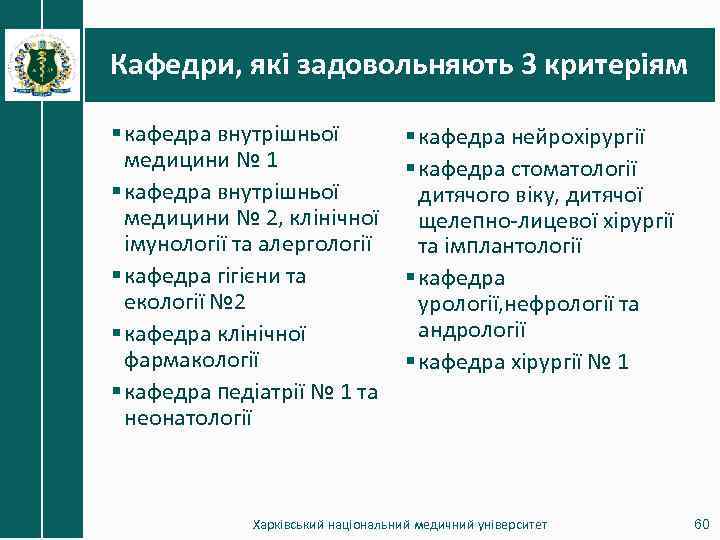 Кафедри, які задовольняють 3 критеріям

▪ кафедра внутрішньої медицини № 1
▪ кафедра внутрішньої медицини № 2, клінічної імунології та алергології
▪ кафедра гігієни та екології №2
▪ кафедра клінічної фармакології
▪ кафедра педіатрії № 1 та неонатології

▪ кафедра нейрохірургії
▪ кафедра стоматології дитячого віку, дитячої щелепно-лицевої хірургії та імплантології
▪ кафедра урології,нефрології та андрології
▪ кафедра хірургії № 1

Харківський національний медичний університет

60